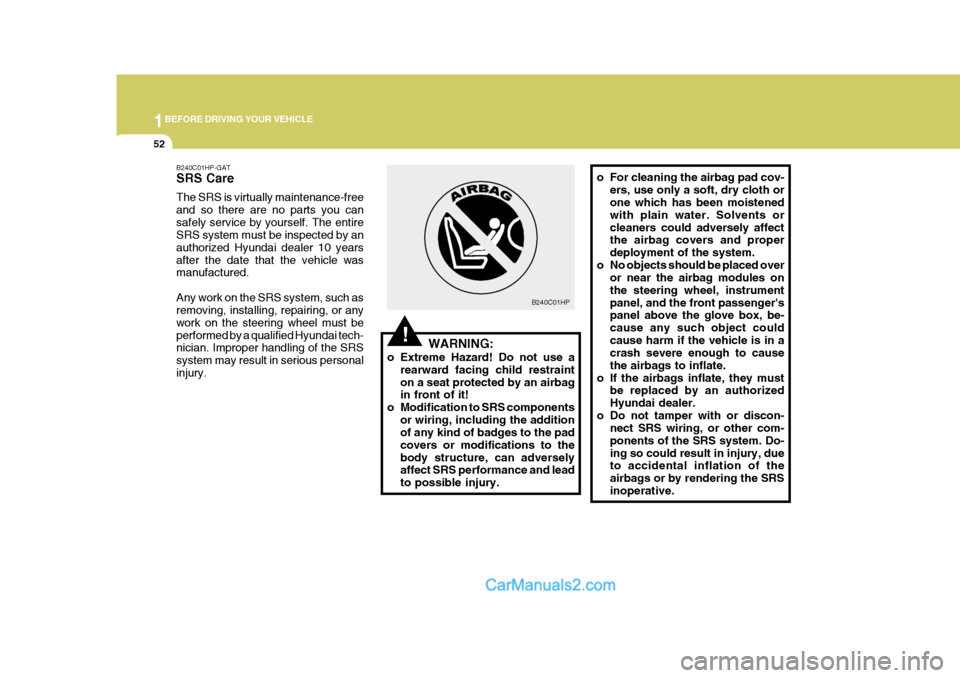 1 BEFORE DRIVING YOUR VEHICLE

52

B240C01HP-GAT
SRS Care
The SRS is virtually maintenance-free and so there are no parts you can safely service by yourself. The entire SRS system must be inspected by an authorized Hyundai dealer 10 years after the date that the vehicle was manufactured.

Any work on the SRS system, such as removing, installing, repairing, or any work on the steering wheel must be performed by a qualified Hyundai technician. Improper handling of the SRS system may result in serious personal injury.

AIRBAG

B240C01HP

!

WARNING:
o Extreme Hazard! Do not use a rearward facing child restraint on a seat protected by an airbag in front of it!
o Modification to SRS components or wiring, including the addition of any kind of badges to the pad covers or modifications to the body structure, can adversely affect SRS performance and lead to possible injury.

o For cleaning the airbag pad covers, use only a soft, dry cloth or one which has been moistened with plain water. Solvents or cleaners could adversely affect the airbag covers and proper deployment of the system.
o No objects should be placed over or near the airbag modules on the steering wheel, instrument panel, and the front passenger's panel above the glove box, because any such object could cause harm if the vehicle is in a crash severe enough to cause the airbags to inflate.
o If the airbags inflate, they must be replaced by an authorized Hyundai dealer.
o Do not tamper with or disconnect SRS wiring, or other components of the SRS system. Doing so could result in injury, due to accidental inflation of the airbags or by rendering the SRS inoperative.

CarManuals2.com

carmanualsonline.info